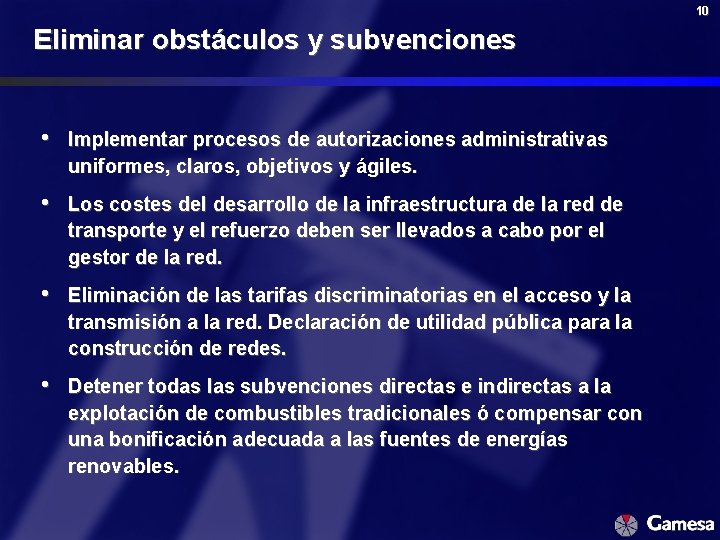 10

Eliminar obstáculos y subvenciones

• Implementar procesos de autorizaciones administrativas uniformes, claros, objetivos y ágiles.

• Los costes del desarrollo de la infraestructura de la red de transporte y el refuerzo deben ser llevados a cabo por el gestor de la red.

• Eliminación de las tarifas discriminatorias en el acceso y la transmisión a la red. Declaración de utilidad pública para la construcción de redes.

• Detener todas las subvenciones directas e indirectas a la explotación de combustibles tradicionales ó compensar con una bonificación adecuada a las fuentes de energías renovables.

Gamesa